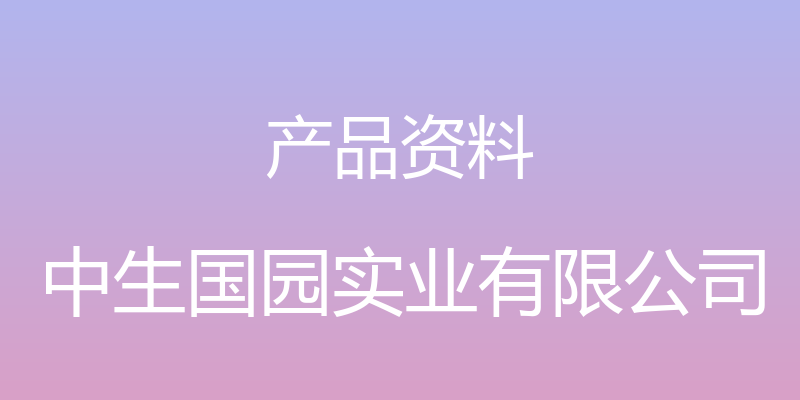 产品资料

中生国园实业有限公司